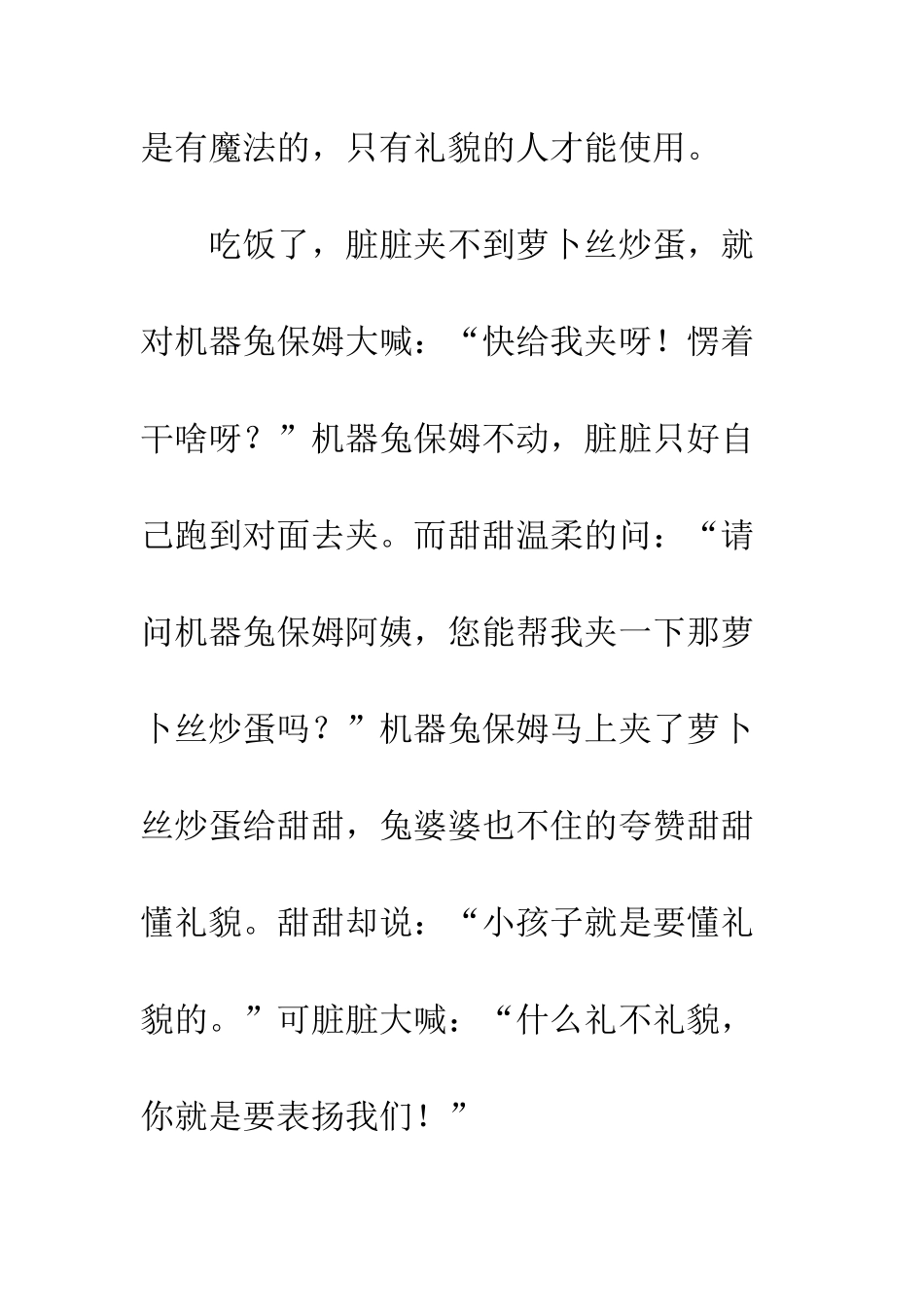 是有魔法的，只有礼貌的人才能使用。

吃饭了，脏脏夹不到萝卜丝炒蛋，就对机器兔保姆大喊：“快给我夹呀！愣着干啥呀？”机器兔保姆不动，脏脏只好自己跑到对面去夹。而甜甜温柔的问：“请问机器兔保姆阿姨，您能帮我夹一下那萝卜丝炒蛋吗？”机器兔保姆马上夹了萝卜丝炒蛋给甜甜，兔婆婆也不住的夸赞甜甜懂礼貌。甜甜却说：“小孩子就是要懂礼貌的。”可脏脏大喊：“什么礼不礼貌，你就是要表扬我们！”